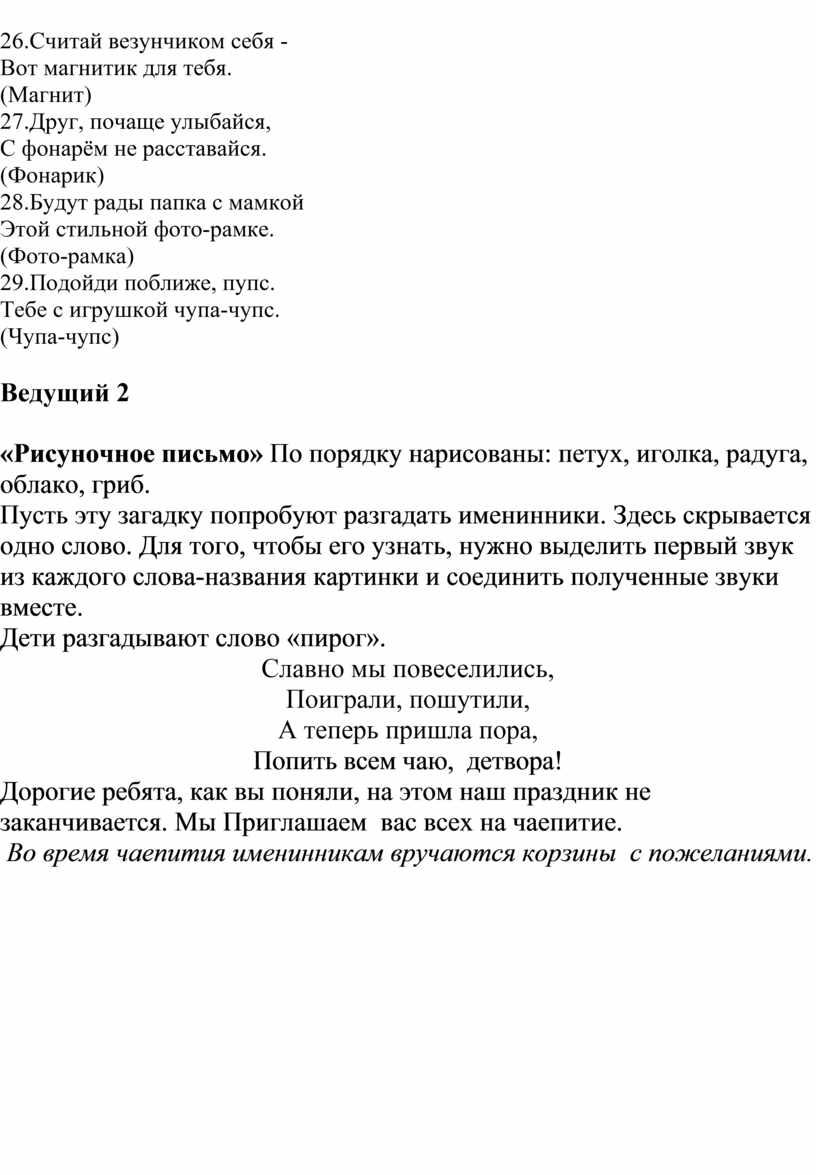 26.Считай везунчиком себя -
Вот магнитик для тебя.
(Магнит)
27.Друг, почаще улыбайся,
С фонарём не расставайся.
(Фонарик)
28.Будут рады папка с мамкой
Этой стильной фото-рамке.
(Фото-рамка)
29.Подойди поближе, пупс.
Тебе с игрушкой чупа-чупс.
(Чупа-чупс)

Ведущий 2

«Рисуночное письмо» По порядку нарисованы: петух, иголка, радуга, облако, гриб.
Пусть эту загадку попробуют разгадать именинники. Здесь скрывается одно слово. Для того, чтобы его узнать, нужно выделить первый звук из каждого слова-названия картинки и соединить полученные звуки вместе.
Дети разгадывают слово «пирог».
Славно мы повеселились,
Поиграли, пошутили,
А теперь пришла пора,
Попить всем чаю, детвора!
Дорогие ребята, как вы поняли, на этом наш праздник не заканчивается. Мы Приглашаем вас всех на чаепитие.
Во время чаепития именинникам вручаются корзины с пожеланиями.